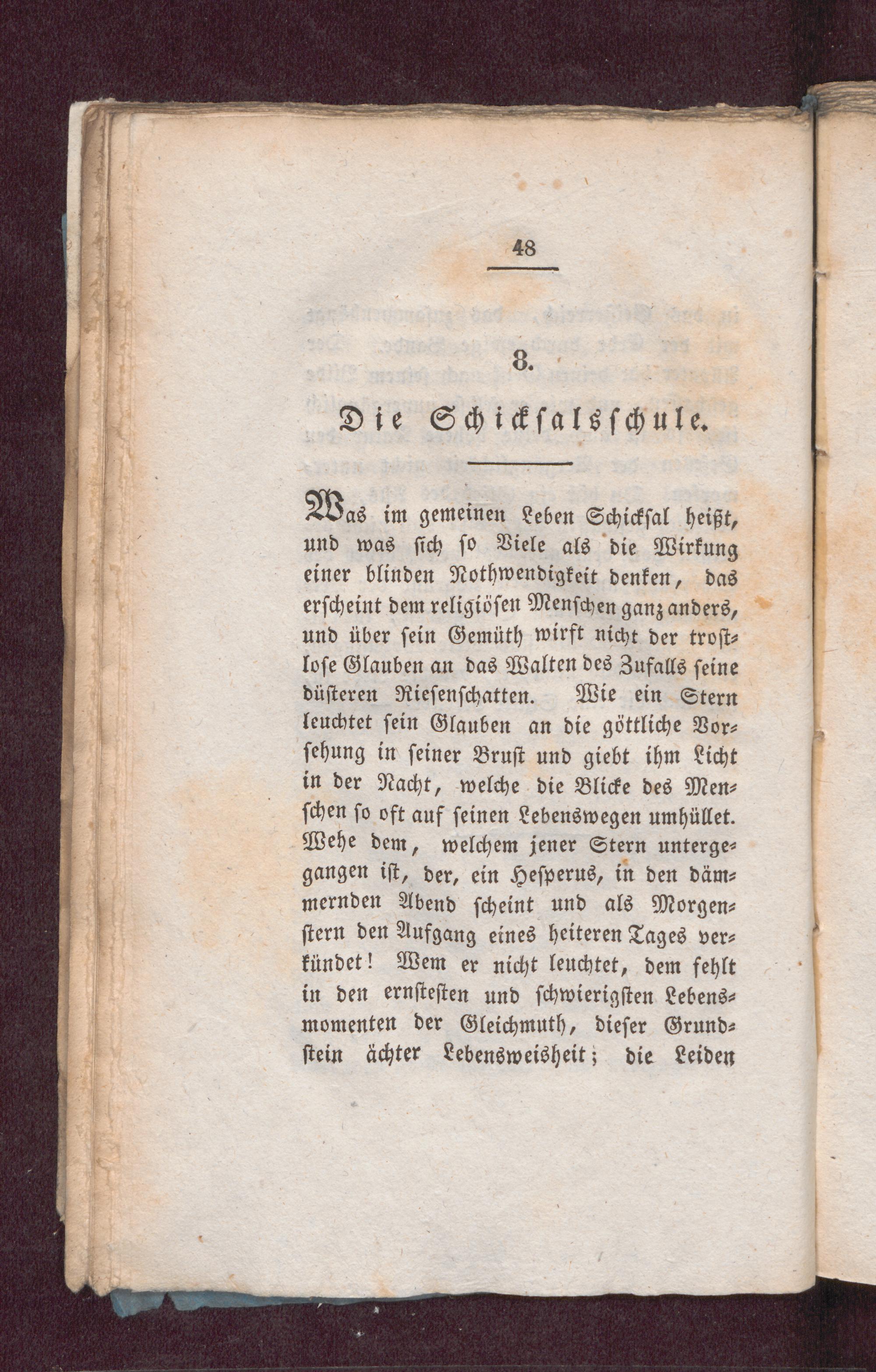 48

8.

Die Schicksalsschule.

Was im gemeinen Leben Schicksal heißt, und was sich so Viele als die Wirkung einer blinden Nothwendigkeit denken, das erscheint dem religiösen Menschen ganz anders, und über sein Gemüth wirft nicht der trostlose Glauben an das Walten des Zufalls seine düsteren Riesenschatten. Wie ein Stern leuchtet sein Glauben an die göttliche Vorsehung in seiner Brust und giebt ihm Licht in der Nacht, welche die Blicke des Menschen so oft auf seinen Lebenswegen umhüllet. Wehe dem, welchem jener Stern untergegangen ist, der, ein Hesperus, in den dämmernden Abend scheint und als Morgenstern den Aufgang eines heiteren Tages verkündet! Wem er nicht leuchtet, dem fehlt in den ernstesten und schwierigsten Lebensmomenten der Gleichmuth, dieser Grundstein ächter Lebensweisheit; die Leiden